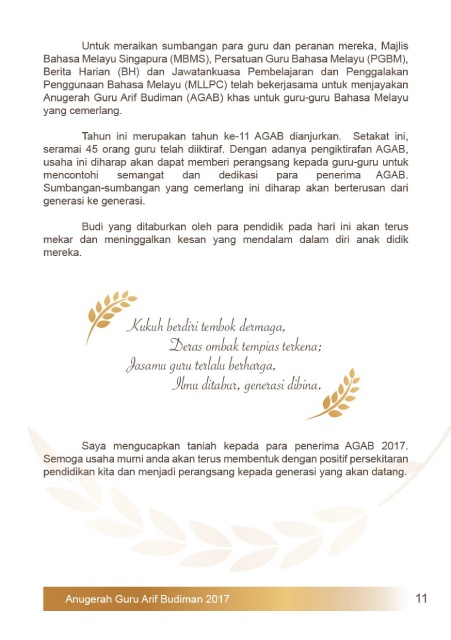 Untuk meraikan sumbangan para guru dan peranan mereka, Majlis Bahasa Melayu Singapura (MBMS), Persatuan Guru Bahasa Melayu (PGBM), Berita Harian (BH) dan Jawatankuasa Pembelajaran dan Penggalakan Penggunaan Bahasa Melayu (MLLPC) telah bekerjasama untuk menjayakan Anugerah Guru Arif Budiman (AGAB) khas untuk guru-guru Bahasa Melayu yang cemerlang.

Tahun ini merupakan tahun ke-11 AGAB dianjurkan. Setakat ini, seramai 45 orang guru telah diiktiraf. Dengan adanya pengiktirafan AGAB, usaha ini diharap akan dapat memberi perangsang kepada guru-guru untuk mencontohi semangat dan dedikasi para penerima AGAB. Sumbangan-sumbangan yang cemerlang ini diharap akan berterusan dari generasi ke generasi.

Budi yang ditaburkan oleh para pendidik pada hari ini akan terus mekar dan meninggalkan kesan yang mendalam dalam diri anak didik mereka.

Kukuh berdiri tembok dermaga,
Deras ombak tempias terkena;
Jasamu guru terlalu berharga,
Ilmu ditabur, generasi dibina.

Saya mengucapkan taniah kepada para penerima AGAB 2017. Semoga usaha murni anda akan terus membentuk dengan positif persekitaran pendidikan kita dan menjadi perangsang kepada generasi yang akan datang.

Anugerah Guru Arif Budiman 2017 11